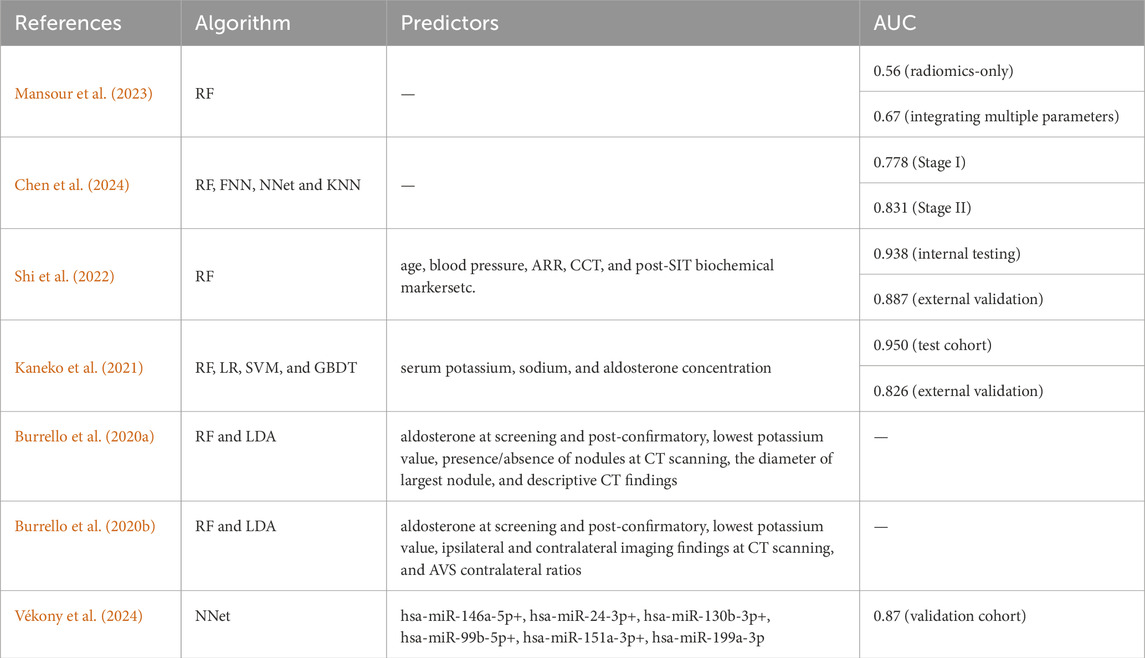 | References | Algorithm | Predictors | AUC |
|---|---|---|---|
| Mansour et al. (2023) | RF | — | 0.56 (radiomics-only) |
| | | | 0.67 (integrating multiple parameters) |
| Chen et al. (2024) | RF, FNN, NNet and KNN | — | 0.778 (Stage I) |
| | | | 0.831 (Stage II) |
| Shi et al. (2022) | RF | age, blood pressure, ARR, CCT, and post-SIT biochemical markersetc. | 0.938 (internal testing) |
| | | | 0.887 (external validation) |
| Kaneko et al. (2021) | RF, LR, SVM, and GBDT | serum potassium, sodium, and aldosterone concentration | 0.950 (test cohort) |
| | | | 0.826 (external validation) |
| Burrello et al. (2020a) | RF and LDA | aldosterone at screening and post-confirmatory, lowest potassium value, presence/absence of nodules at CT scanning, the diameter of largest nodule, and descriptive CT findings | — |
| Burrello et al. (2020b) | RF and LDA | aldosterone at screening and post-confirmatory, lowest potassium value, ipsilateral and contralateral imaging findings at CT scanning, and AVS contralateral ratios | — |
| Vékony et al. (2024) | NNet | hsa-miR-146a-5p+, hsa-miR-24-3p+, hsa-miR-130b-3p+, hsa-miR-99b-5p+, hsa-miR-151a-3p+, hsa-miR-199a-3p | 0.87 (validation cohort) |